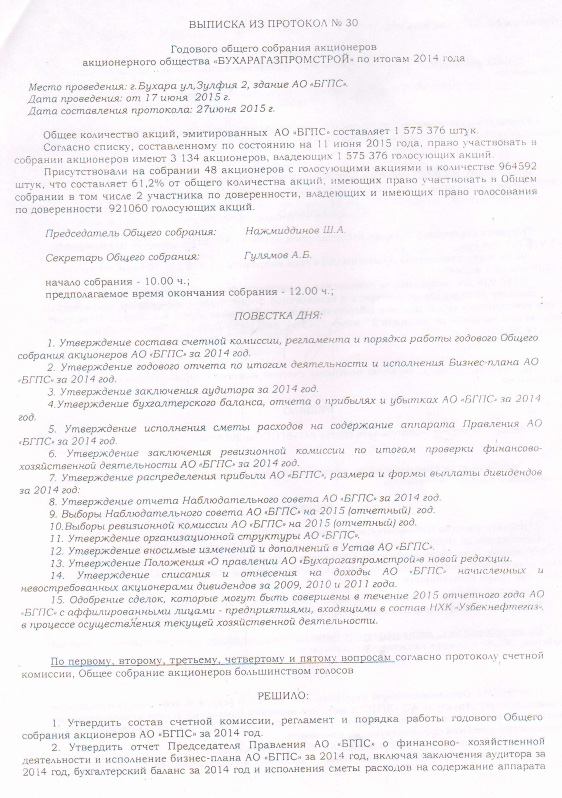 ВЫПИСКА ИЗ ПРОТОКОЛ № 30

Годового общего собрания акционеров акционерного общества «БУХАРАГАЗПРОМСТРОЙ» по итогам 2014 года

Место проведения: г.Бухара ул.Зулфия 2, здание АО «БГПС».
Дата проведения: от 17 июня 2015 г.
Дата составления протокола: 27июня 2015 г.

Общее количество акций, эмитированных АО «БГПС» составляет 1 575 376 штук.
Согласно списку, составленному по состоянию на 11 июня 2015 года, право участвовать в собрании акционеров имеют 3 134 акционеров, владеющих 1 575 376 голосующих акций.
Присутствовали на собрании 48 акционеров с голосующими акциями в количестве 964592 штук, что составляет 61,2% от общего количества акций, имеющих право участвовать в Общем собрании в том числе 2 участника по доверенности, владеющих и имеющих право голосования по доверенности 921060 голосующих акций.

Председатель Общего собрания: Нажмиддинов Ш.А.

Секретарь Общего собрания: Гулямов А.Б.

начало собрания - 10.00 ч.;
предполагаемое время окончания собрания - 12.00 ч.;

ПОВЕСТКА ДНЯ:

1. Утверждение состава счетной комиссии, регламента и порядка работы годового Общего собрания акционеров АО «БГПС» за 2014 год.
2. Утверждение годового отчета по итогам деятельности и исполнения Бизнес-плана АО «БГПС» за 2014 год.
3. Утверждение заключения аудитора за 2014 год.
4.Утверждение бухгалтерского баланса, отчета о прибылях и убытках АО «БГПС» за 2014 год.
5. Утверждение исполнения сметы расходов на содержание аппарата Правления АО «БГПС» за 2014 год.
6. Утверждение заключения ревизионной комиссии по итогам проверки финансово-хозяйственной деятельности АО «БГПС» за 2014 год.
7. Утверждение распределения прибыли АО «БГПС», размера и формы выплаты дивидендов за 2014 год:
8. Утверждение отчета Наблюдательного совета АО «БГПС» за 2014 год.
9. Выборы Наблюдательного совета АО «БГПС» на 2015 (отчетный) год.
10.Выборы ревизионной комиссии АО «БГПС» на 2015 (отчетный) год.
11. Утверждение организационной структуры АО «БГПС».
12. Утверждение вносимые изменений и дополнений в Устав АО «БГПС».
13. Утверждение Положения «О правлении АО «Бухарогазпромстрой»в новой редакции.
14. Утверждение списания и отнесения на доходы АО «БГПС» начисленных и невостребованных акционерами дивидендов за 2009, 2010 и 2011 года.
15. Одобрение сделок, которые могут быть совершены в течение 2015 отчетного года АО «БГПС» с аффилированными лицами - предприятиями, входящими в состав НХК «Узбекнефтегаз», в процессе осуществления текущей хозяйственной деятельности.

По первому, второму, третьему, четвертому и пятому вопросам согласно протоколу счетной комиссии, Общее собрание акционеров большинством голосов

РЕШИЛО:

1. Утвердить состав счетной комиссии, регламент и порядка работы годового Общего собрания акционеров АО «БГПС» за 2014 год.
2. Утвердить отчет Председателя Правления АО «БГПС» о финансово- хозяйственной деятельности и исполнение бизнес-плана АО «БГПС» за 2014 год, включая заключения аудитора за 2014 год, бухгалтерский баланс за 2014 год и исполнения сметы расходов на содержание аппарата